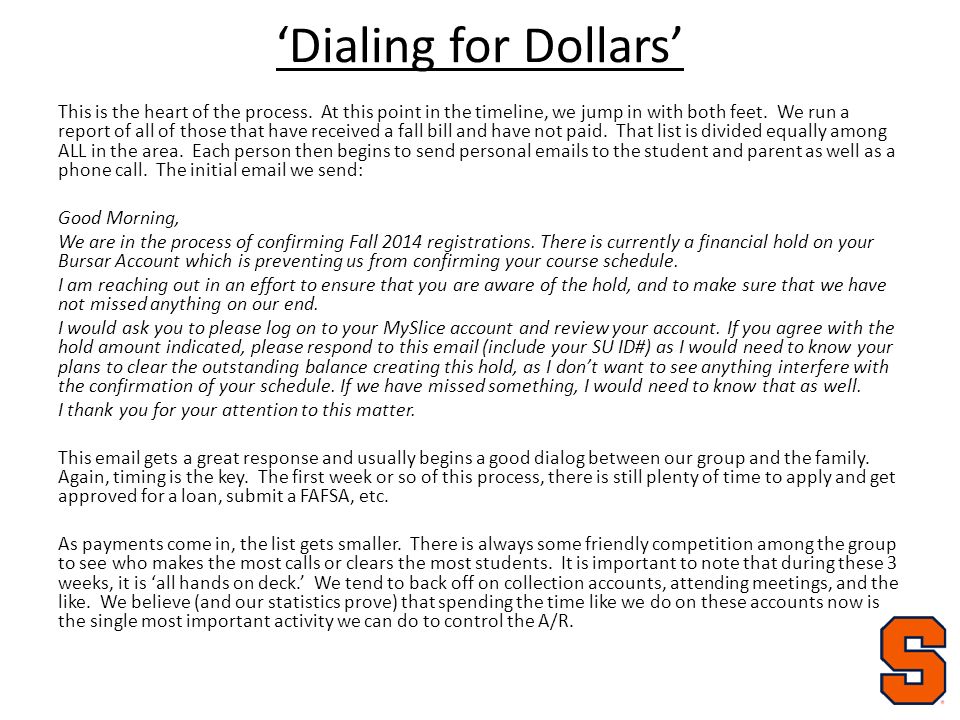 ‘Dialing for Dollars’

This is the heart of the process. At this point in the timeline, we jump in with both feet. We run a report of all of those that have received a fall bill and have not paid. That list is divided equally among ALL in the area. Each person then begins to send personal emails to the student and parent as well as a phone call. The initial email we send:

Good Morning,

We are in the process of confirming Fall 2014 registrations. There is currently a financial hold on your Bursar Account which is preventing us from confirming your course schedule.

I am reaching out in an effort to ensure that you are aware of the hold, and to make sure that we have not missed anything on our end.

I would ask you to please log on to your MySlice account and review your account. If you agree with the hold amount indicated, please respond to this email (include your SU ID#) as I would need to know your plans to clear the outstanding balance creating this hold, as I don’t want to see anything interfere with the confirmation of your schedule. If we have missed something, I would need to know that as well.

I thank you for your attention to this matter.

This email gets a great response and usually begins a good dialog between our group and the family. Again, timing is the key. The first week or so of this process, there is still plenty of time to apply and get approved for a loan, submit a FAFSA, etc.

As payments come in, the list gets smaller. There is always some friendly competition among the group to see who makes the most calls or clears the most students. It is important to note that during these 3 weeks, it is ‘all hands on deck.’ We tend to back off on collection accounts, attending meetings, and the like. We believe (and our statistics prove) that spending the time like we do on these accounts now is the single most important activity we can do to control the A/R.

S